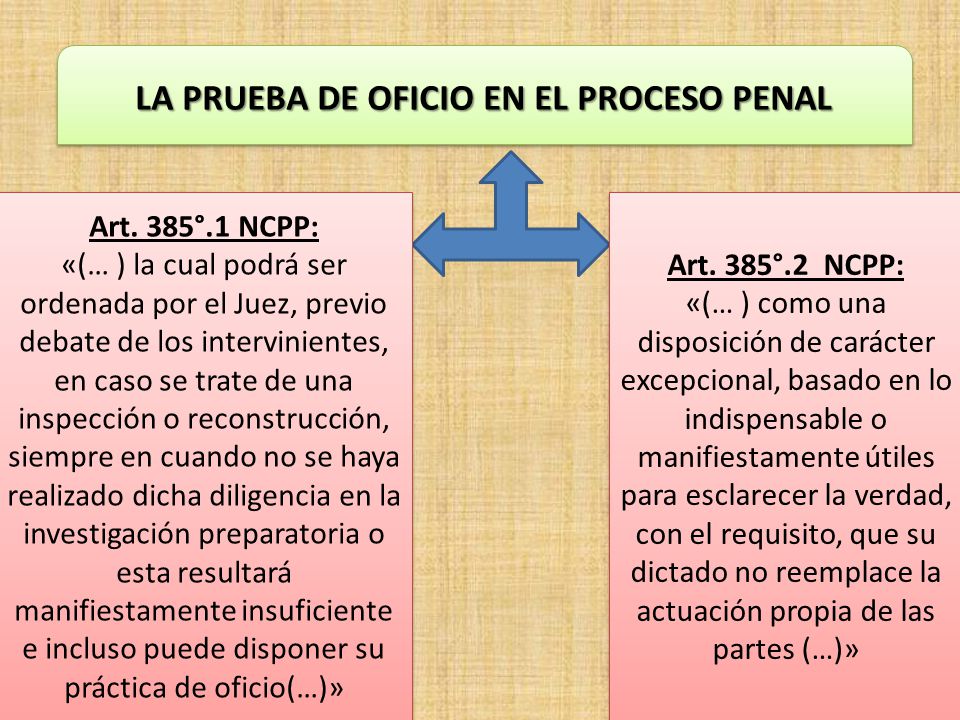 LA PRUEBA DE OFICIO EN EL PROCESO PENAL

Art. 385°.1 NCPP:
«(… ) la cual podrá ser ordenada por el Juez, previo debate de los intervinientes, en caso se trate de una inspección o reconstrucción, siempre en cuando no se haya realizado dicha diligencia en la investigación preparatoria o esta resultará manifiestamente insuficiente e incluso puede disponer su práctica de oficio(…)»

Art. 385°.2 NCPP:
«(… ) como una disposición de carácter excepcional, basado en lo indispensable o manifiestamente útiles para esclarecer la verdad, con el requisito, que su dictado no reemplace la actuación propia de las partes (…)»